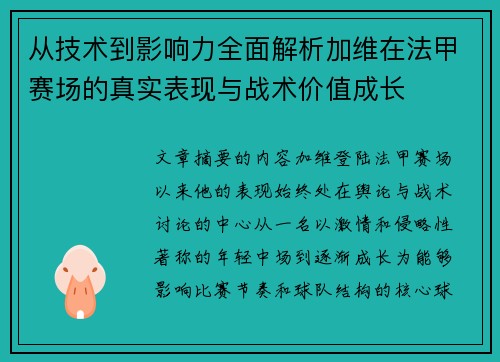 从技术到影响力全面解析加维在法甲赛场的真实表现与战术价值成长

文章摘要的内容加维登陆法甲赛场以来他的表现始终处在舆论与战术讨论的中心从一名以激情和侵略性著称的年轻中场到逐渐成长为能够影响比赛节奏和球队结构的核心球